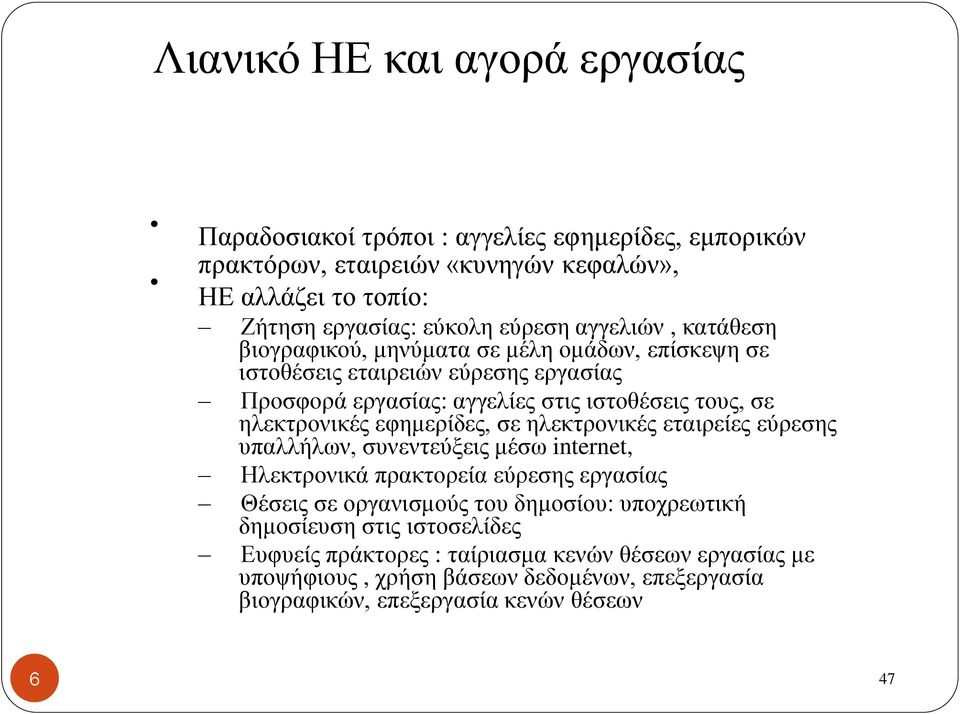 Λιανικό ΗΕ και αγορά εργασίας

• Παραδοσιακοί τρόποι : αγγελίες εφημερίδες, εμπορικών πρακτόρων, εταιρειών «κυνηγών κεφαλών»,

• ΗΕ αλλάζει το τοπίο:

– Ζήτηση εργασίας: εύκολη εύρεση αγγελιών , κατάθεση βιογραφικού, μηνύματα σε μέλη ομάδων, επίσκεψη σε ιστοθέσεις εταιρειών εύρεσης εργασίας

– Προσφορά εργασίας: αγγελίες στις ιστοθέσεις τους, σε ηλεκτρονικές εφημερίδες, σε ηλεκτρονικές εταιρείες εύρεσης υπαλλήλων, συνεντεύξεις μέσω internet,

– Ηλεκτρονικά πρακτορεία εύρεσης εργασίας

– Θέσεις σε οργανισμούς του δημοσίου: υποχρεωτική δημοσίευση στις ιστοσελίδες

– Ευφυείς πράκτορες : ταίριασμα κενών θέσεων εργασίας με υποψήφιους , χρήση βάσεων δεδομένων, επεξεργασία βιογραφικών, επεξεργασία κενών θέσεων

6

47